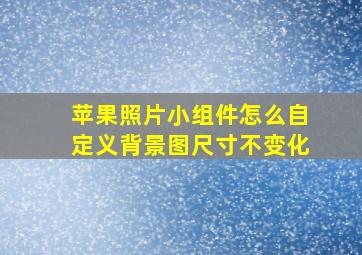 苹果照片小组件怎么自定义背景图尺寸不变化